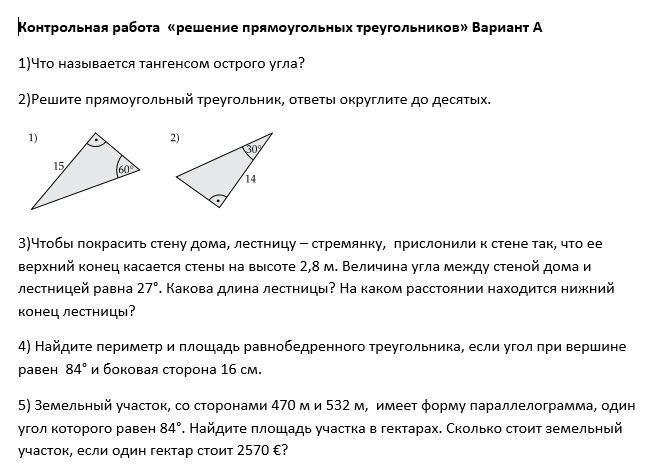 Контрольная работа «решение прямоугольных треугольников» Вариант А

1)Что называется тангенсом острого угла?

2)Решите прямоугольный треугольник, ответы округлите до десятых.

1)

15

60°

2)

30°

14

3)Чтобы покрасить стену дома, лестницу – стремянку, прислонили к стене так, что ее верхний конец касается стены на высоте 2,8 м. Величина угла между стеной дома и лестницей равна 27°. Какова длина лестницы? На каком расстоянии находится нижний конец лестницы?

4) Найдите периметр и площадь равнобедренного треугольника, если угол при вершине равен 84° и боковая сторона 16 см.

5) Земельный участок, со сторонами 470 м и 532 м, имеет форму параллелограмма, один угол которого равен 84°. Найдите площадь участка в гектарах. Сколько стоит земельный участок, если один гектар стоит 2570 €?